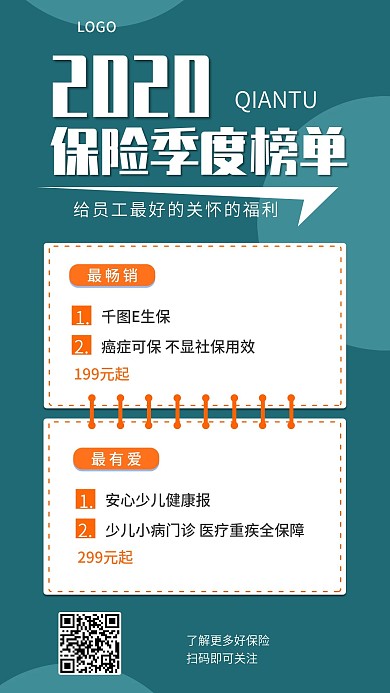 LOGO

2020

QIANTU

保险季度榜单

给员工最好的关怀的福利

最畅销

1. 千图E生保

2. 癌症可保 不显社保用效

199元起

最有爱

1. 安心少儿健康报

2. 少儿小病门诊 医疗重疾全保障

299元起

了解更多好保险
扫码即可关注